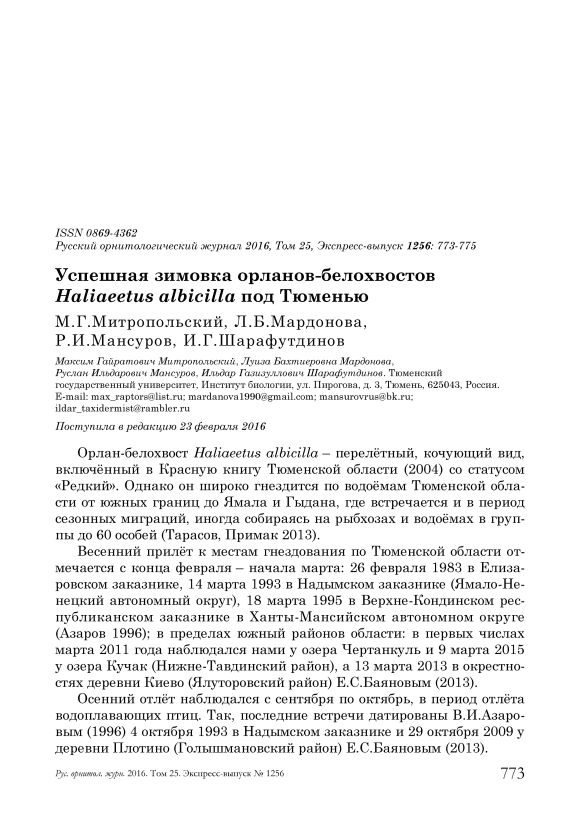 ISSN 0869-4362
Русский орнитологический журнал 2016, Том 25, Экспресс-выпуск 1256: 773-775

Успешная зимовка орланов-белохвостов Haliaeetus albicilla под Тюменью

М.Г.Митропольский, Л.Б.Мардонова, Р.И.Мансуров, И.Г.Шарафутдинов

Максим Гайратович Митропольский, Луиза Бахтиеровна Мардонова, Руслан Ильдарович Мансуров, Ильдар Газизуллович Шарафутдинов. Тюменский государственный университет, Институт биологии, ул. Пирогова, д. 3, Тюмень, 625043, Россия. E-mail: max_raptors@list.ru; mardanova1990@gmail.com; mansurovrus@bk.ru; ildar_taxidermist@rambler.ru

Поступила в редакцию 23 февраля 2016

Орлан-белохвост Haliaeetus albicilla – перелётный, кочующий вид, включённый в Красную книгу Тюменской области (2004) со статусом «Редкий». Однако он широко гнездится по водоёмам Тюменской области от южных границ до Ямала и Гыдана, где встречается и в период сезонных миграций, иногда собираясь на рыбхозах и водоёмах в группы до 60 особей (Тарасов, Примак 2013).

Весенний прилёт к местам гнездования по Тюменской области отмечается с конца февраля – начала марта: 26 февраля 1983 в Елизаровском заказнике, 14 марта 1993 в Надымском заказнике (Ямало-Ненецкий автономный округ), 18 марта 1995 в Верхне-Кондинском республиканском заказнике в Ханты-Мансийском автономном округе (Азаров 1996); в пределах южный районов области: в первых числах марта 2011 года наблюдался нами у озера Чертанкуль и 9 марта 2015 у озера Кучак (Нижне-Тавдинский район), а 13 марта 2013 в окрестностях деревни Киево (Ялуторовский район) Е.С.Баяновым (2013).

Осенний отлёт наблюдался с сентября по октябрь, в период отлёта водоплавающих птиц. Так, последние встречи датированы В.И.Азаровым (1996) 4 октября 1993 в Надымском заказнике и 29 октября 2009 у деревни Плотино (Голышмановский район) Е.С.Баяновым (2013).

Рус. орнитол. журн. 2016. Том 25. Экспресс-выпуск № 1256    773